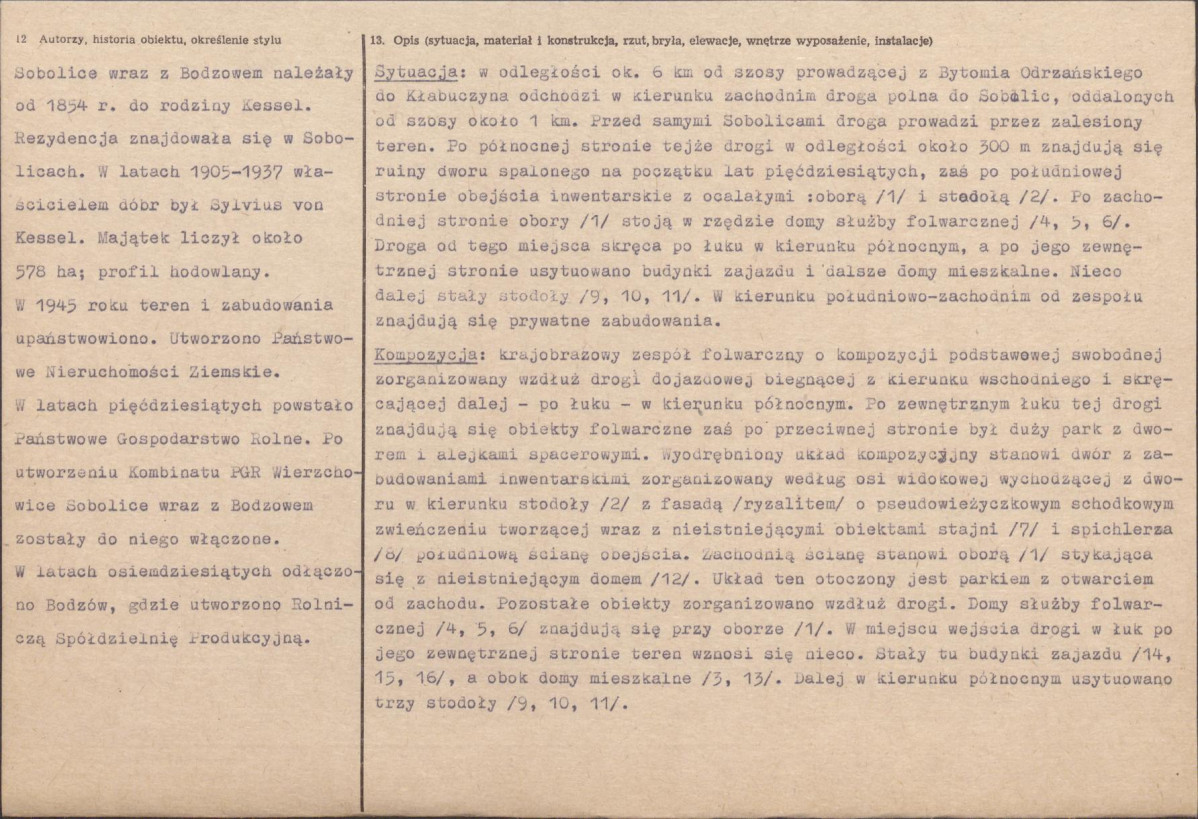 12 Autorzy, historia obiektu, określenie stylu

Sobolice wraz z Bodzowem należały od 1854 r. do rodziny Kessel. Rezydencja znajdowała się w Sobolicach. W latach 1905-1937 właścicielem dóbr był Sylvius von Kessel. Majątek liczył około 578 ha; profil hodowlany.

W 1945 roku teren i zabudowania upaństwowiono. Utworzono Państwowe Nieruchomości Ziemskie.

W latach pięćdziesiątych powstało Państwowe Gospodarstwo Rolne. Po utworzeniu Kombinatu PGR Wierzchowice Sobolice wraz z Bodzowem zostały do niego włączone.

W latach osiemdziesiątych odłączono Bodzów, gdzie utworzono Rolniczą Spółdzielnię Produkcyjną.

13. Opis (sytuacja, materiał i konstrukcja, rzut, bryła, elewacje, wnętrze wyposażenie, instalacje)

Sytuacja: w odległości ok. 6 km od szosy prowadzącej z Bytomia Odrzańskiego do Kłabuczyna odchodzi w kierunku zachodnim droga polna do Sobolic, oddalonych od szosy około 1 km. Przed samymi Sobolicami droga prowadzi przez zalesiony teren. Po północnej stronie tejże drogi w odległości około 300 m znajdują się ruiny dworu spalonego na początku lat pięćdziesiątych, zaś po południowej stronie obejścia inwentarskie z ocalałymi :oborą /1/ i stodołą /2/. Po zachodniej stronie obory /1/ stoją w rzędzie domy służby folwarcznej /4, 5, 6/. Droga od tego miejsca skręca po łuku w kierunku północnym, a po jego zewnętrznej stronie usytuowano budynki zajazdu i dalsze domy mieszkalne. Nieco dalej stały stodoły /9, 10, 11/. W kierunku południowo-zachodnim od zespołu znajdują się prywatne zabudowania.

Kompozycja: krajobrazowy zespół folwarczny o kompozycji podstawowej swobodnej zorganizowany wzdłuż drogi dojazdowej biegnącej z kierunku wschodniego i skręcającej dalej - po łuku - w kierunku północnym. Po zewnętrznym łuku tej drogi znajdują się obiekty folwarczne zaś po przeciwnej stronie był duży park z dworem i alejkami spacerowymi. Wyodrębniony układ kompozycyjny stanowi dwór z zabudowaniami inwentarskimi zorganizowany według osi widokowej wychodzącej z dworu w kierunku stodoły /2/ z fasadą /ryzalitem/ o pseudowieżyczkowym schodkowym zwieńczeniu tworzącej wraz z nieistniejącymi obiektami stajni /7/ i spichlerza /8/ południową ścianę obejścia. Zachodnią ścianę stanowi oborą /1/ stykająca się z nieistniejącym domem /12/. Układ ten otoczony jest parkiem z otwarciem od zachodu. Pozostałe obiekty zorganizowano wzdłuż drogi. Domy służby folwarcznej /4, 5, 6/ znajdują się przy oborze /1/. W miejscu wejścia drogi w łuk po jego zewnętrznej stronie teren wznosi się nieco. Stały tu budynki zajazdu /14, 15, 16/, a obok domy mieszkalne /3, 13/. Dalej w kierunku północnym usytuowano trzy stodoły /9, 10, 11/.